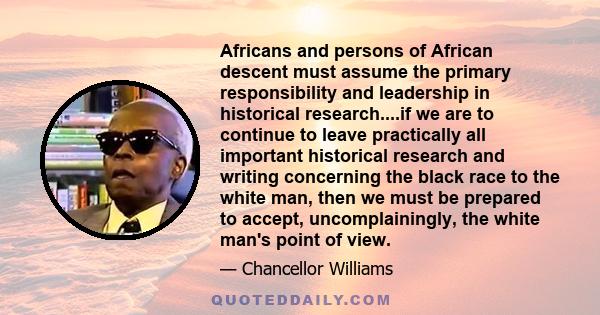 Africans and persons of African descent must assume the primary responsibility and leadership in historical research....if we are to continue to leave practically all important historical research and writing concerning the black race to the white man, then we must be prepared to accept, uncomplainingly, the white man's point of view.

— Chancellor Williams

QUOTEDDAILY.COM